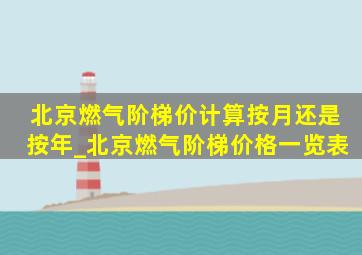 北京燃气阶梯价计算按月还是按年_北京燃气阶梯价格一览表